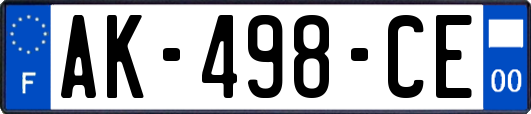 F
AK-498-CE
00